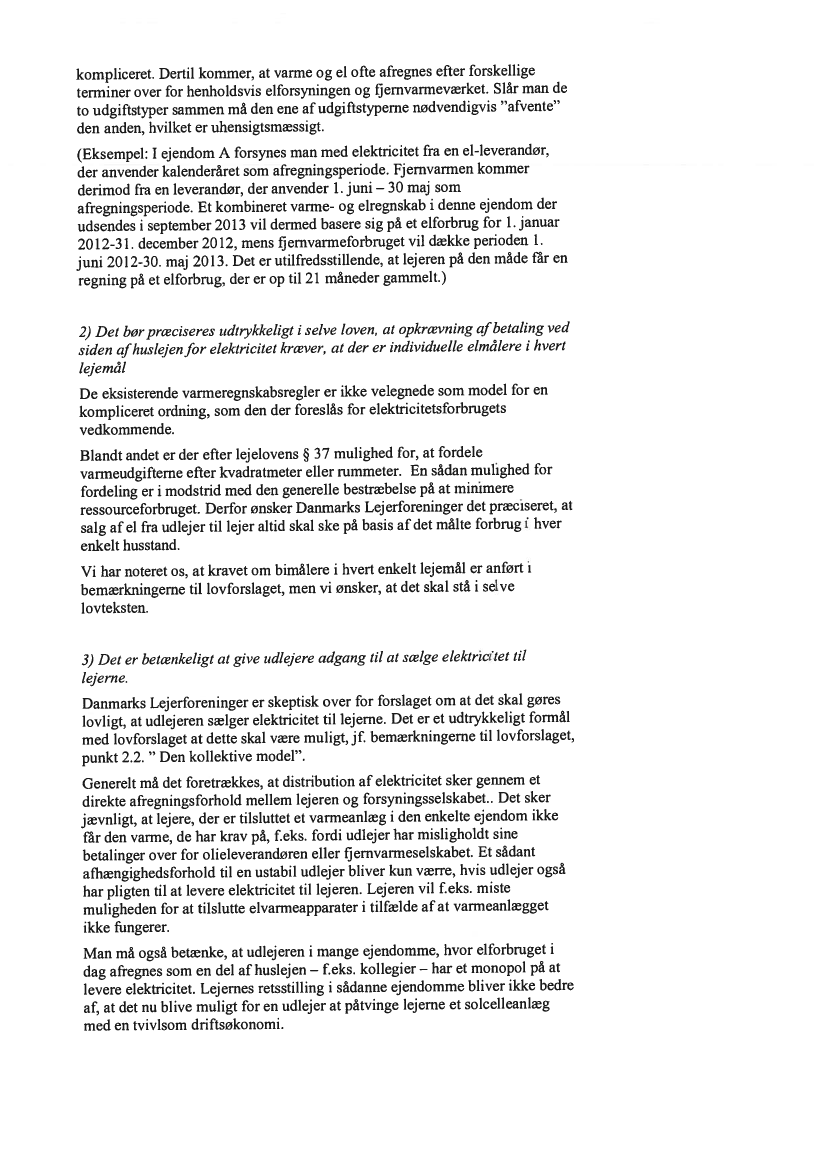 kompliceret. Dertil kommer, at varme og el ofte afregnes efter forskellige terminer over for henholdsvis elforsyningen og fjernvarmeværket. Slår man de to udgiftstyper sammen må den ene af udgiftstyperne nødvendigvis "afvente" den anden, hvilket er uhensigtsmæssigt.

(Eksempel: I ejendom A forsynes man med elektricitet fra en el-leverandør, der anvender kalenderåret som afregningsperiode. Fjernvarmen kommer derimod fra en leverandør, der anvender 1. juni – 30 maj som afregningsperiode. Et kombineret varme- og elregnskab i denne ejendom der udsendes i september 2013 vil dermed basere sig på et elforbrug for 1. januar 2012-31. december 2012, mens fjernvarmeforbruget vil dække perioden 1. juni 2012-30. maj 2013. Det er utilfredsstillende, at lejeren på den måde får en regning på et elforbrug, der er op til 21 måneder gammelt.)

2) Det bør præciseres udtrykkeligt i selve loven, at opkrævning af betaling ved siden af huslejen for elektricitet kræver, at der er individuelle elmålere i hvert lejemål

De eksisterende varmeregnskabsregler er ikke velegnede som model for en kompliceret ordning, som den der foreslås for elektricitetsforbrugets vedkommende.

Blandt andet er der efter lejelovens § 37 mulighed for, at fordele varmeudgifterne efter kvadratmeter eller rummeter. En sådan mulighed for fordeling er i modstrid med den generelle bestræbelse på at minimere ressourceforbruget. Derfor ønsker Danmarks Lejerforeninger det præciseret, at salg af el fra udlejer til lejer altid skal ske på basis af det målte forbrug i hver enkelt husstand.

Vi har noteret os, at kravet om bimålere i hvert enkelt lejemål er anført i bemærkningerne til lovforslaget, men vi ønsker, at det skal stå i selve lovteksten.

3) Det er betænkeligt at give udlejere adgang til at sælge elektricitet til lejerne.

Danmarks Lejerforeninger er skeptisk over for forslaget om at det skal gøres lovligt, at udlejeren sælger elektricitet til lejerne. Det er et udtrykkeligt formål med lovforslaget at dette skal være muligt, jf. bemærkningerne til lovforslaget, punkt 2.2. " Den kollektive model".

Generelt må det foretrækkes, at distribution af elektricitet sker gennem et direkte afregningsforhold mellem lejeren og forsyningsselskabet.. Det sker jævnligt, at lejere, der er tilsluttet et varmeanlæg i den enkelte ejendom ikke får den varme, de har krav på, f.eks. fordi udlejer har misligholdt sine betalinger over for olieleverandøren eller fjernvarmeselskabet. Et sådant afhængighedsforhold til en ustabil udlejer bliver kun værre, hvis udlejer også har pligten til at levere elektricitet til lejeren. Lejeren vil f.eks. miste muligheden for at tilslutte elvarmeapparater i tilfælde af at varmeanlægget ikke fungerer.

Man må også betænke, at udlejeren i mange ejendomme, hvor elforbruget i dag afregnes som en del af huslejen – f.eks. kollegier – har et monopol på at levere elektricitet. Lejernes retsstilling i sådanne ejendomme bliver ikke bedre af, at det nu blive muligt for en udlejer at påtvinge lejerne et solcelleanlæg med en tvivlsom driftsøkonomi.